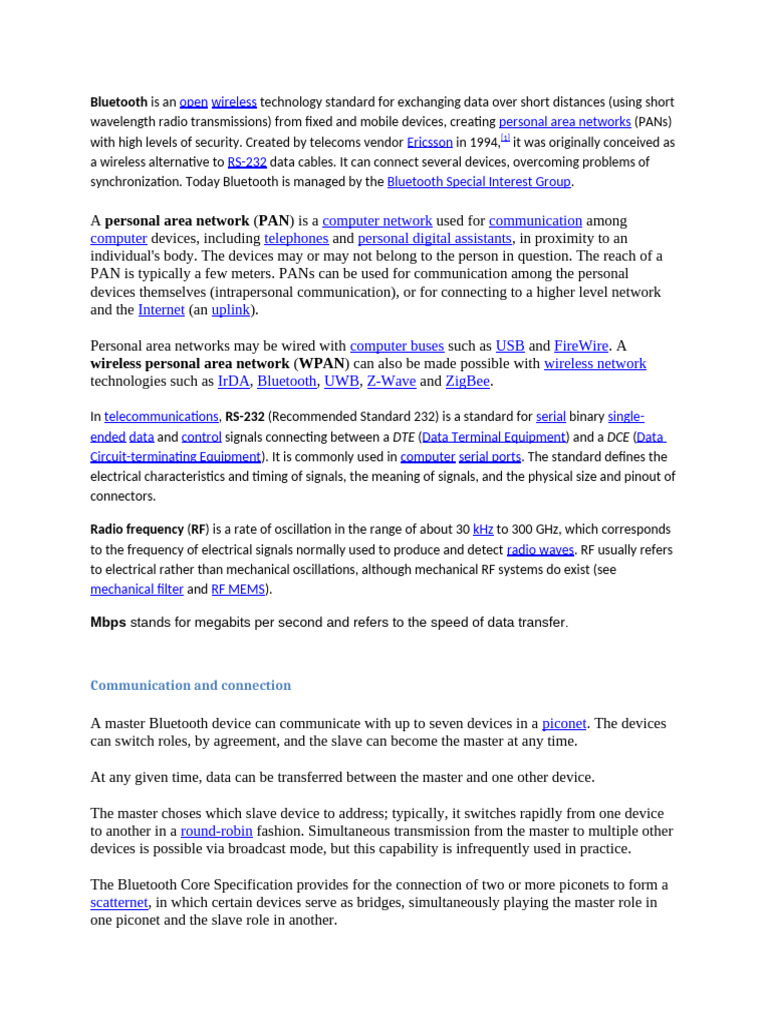 Bluetooth is an open wireless technology standard for exchanging data over short distances (using short wavelength radio transmissions) from fixed and mobile devices, creating personal area networks (PANs) with high levels of security. Created by telecoms vendor Ericsson in 1994,$^{[1]}$ it was originally conceived as a wireless alternative to RS-232 data cables. It can connect several devices, overcoming problems of synchronization. Today Bluetooth is managed by the Bluetooth Special Interest Group.

A personal area network (PAN) is a computer network used for communication among computer devices, including telephones and personal digital assistants, in proximity to an individual's body. The devices may or may not belong to the person in question. The reach of a PAN is typically a few meters. PANs can be used for communication among the personal devices themselves (intrapersonal communication), or for connecting to a higher level network and the Internet (an uplink).

Personal area networks may be wired with computer buses such as USB and FireWire. A wireless personal area network (WPAN) can also be made possible with wireless network technologies such as IrDA, Bluetooth, UWB, Z-Wave and ZigBee.

In telecommunications, RS-232 (Recommended Standard 232) is a standard for serial binary single-ended data and control signals connecting between a DTE (Data Terminal Equipment) and a DCE (Data Circuit-terminating Equipment). It is commonly used in computer serial ports. The standard defines the electrical characteristics and timing of signals, the meaning of signals, and the physical size and pinout of connectors.

Radio frequency (RF) is a rate of oscillation in the range of about 30 kHz to 300 GHz, which corresponds to the frequency of electrical signals normally used to produce and detect radio waves. RF usually refers to electrical rather than mechanical oscillations, although mechanical RF systems do exist (see mechanical filter and RF MEMS).

Mbps stands for megabits per second and refers to the speed of data transfer.

Communication and connection

A master Bluetooth device can communicate with up to seven devices in a piconet. The devices can switch roles, by agreement, and the slave can become the master at any time.

At any given time, data can be transferred between the master and one other device.

The master choses which slave device to address; typically, it switches rapidly from one device to another in a round-robin fashion. Simultaneous transmission from the master to multiple other devices is possible via broadcast mode, but this capability is infrequently used in practice.

The Bluetooth Core Specification provides for the connection of two or more piconets to form a scatternet, in which certain devices serve as bridges, simultaneously playing the master role in one piconet and the slave role in another.